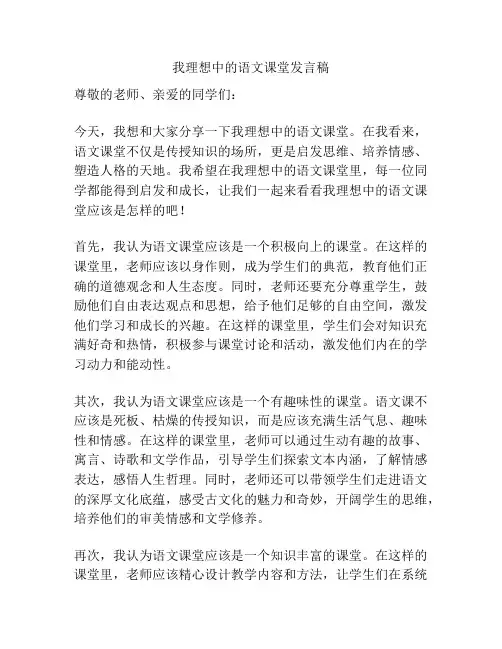 我理想中的语文课堂发言稿

尊敬的老师、亲爱的同学们：

今天，我想和大家分享一下我理想中的语文课堂。在我看来，语文课堂不仅是传授知识的场所，更是启发思维、培养情感、塑造人格的天地。我希望在我理想中的语文课堂里，每一位同学都能得到启发和成长，让我们一起来看看我理想中的语文课堂应该是怎样的吧！

首先，我认为语文课堂应该是一个积极向上的课堂。在这样的课堂里，老师应该以身作则，成为学生们的典范，教育他们正确的道德观念和人生态度。同时，老师还要充分尊重学生，鼓励他们自由表达观点和思想，给予他们足够的自由空间，激发他们学习和成长的兴趣。在这样的课堂里，学生们会对知识充满好奇和热情，积极参与课堂讨论和活动，激发他们内在的学习动力和能动性。

其次，我认为语文课堂应该是一个有趣味性的课堂。语文课不应该是死板、枯燥的传授知识，而是应该充满生活气息、趣味性和情感。在这样的课堂里，老师可以通过生动有趣的故事、寓言、诗歌和文学作品，引导学生们探索文本内涵，了解情感表达，感悟人生哲理。同时，老师还可以带领学生们走进语文的深厚文化底蕴，感受古文化的魅力和奇妙，开阔学生的思维，培养他们的审美情感和文学修养。

再次，我认为语文课堂应该是一个知识丰富的课堂。在这样的课堂里，老师应该精心设计教学内容和方法，让学生们在系统